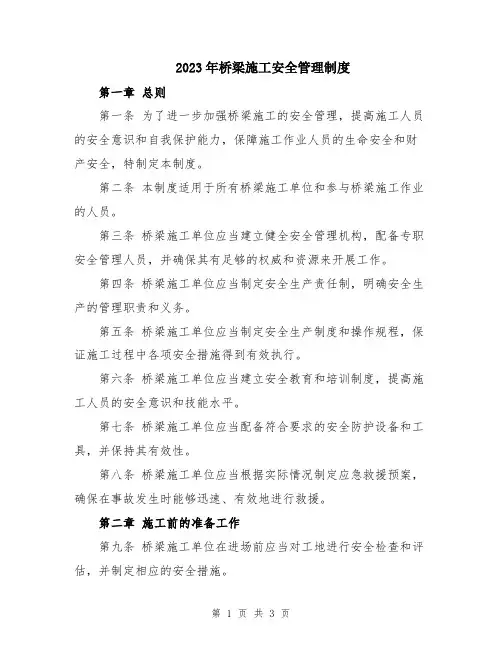 2023年桥梁施工安全管理制度

第一章 总则

第一条 为了进一步加强桥梁施工的安全管理，提高施工人员的安全意识和自我保护能力，保障施工作业人员的生命安全和财产安全，特制定本制度。

第二条 本制度适用于所有桥梁施工单位和参与桥梁施工作业的人员。

第三条 桥梁施工单位应当建立健全安全管理机构，配备专职安全管理人员，并确保其有足够的权威和资源来开展工作。

第四条 桥梁施工单位应当制定安全生产责任制，明确安全生产的管理职责和义务。

第五条 桥梁施工单位应当制定安全生产制度和操作规程，保证施工过程中各项安全措施得到有效执行。

第六条 桥梁施工单位应当建立安全教育和培训制度，提高施工人员的安全意识和技能水平。

第七条 桥梁施工单位应当配备符合要求的安全防护设备和工具，并保持其有效性。

第八条 桥梁施工单位应当根据实际情况制定应急救援预案，确保在事故发生时能够迅速、有效地进行救援。

第二章 施工前的准备工作

第九条 桥梁施工单位在进场前应当对工地进行安全检查和评估，并制定相应的安全措施。

第 1 页 共 3 页